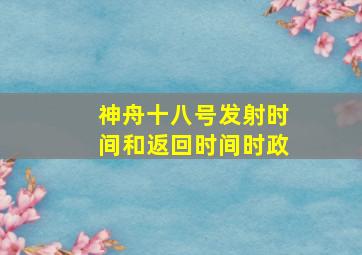 神舟十八号发射时间和返回时间时政